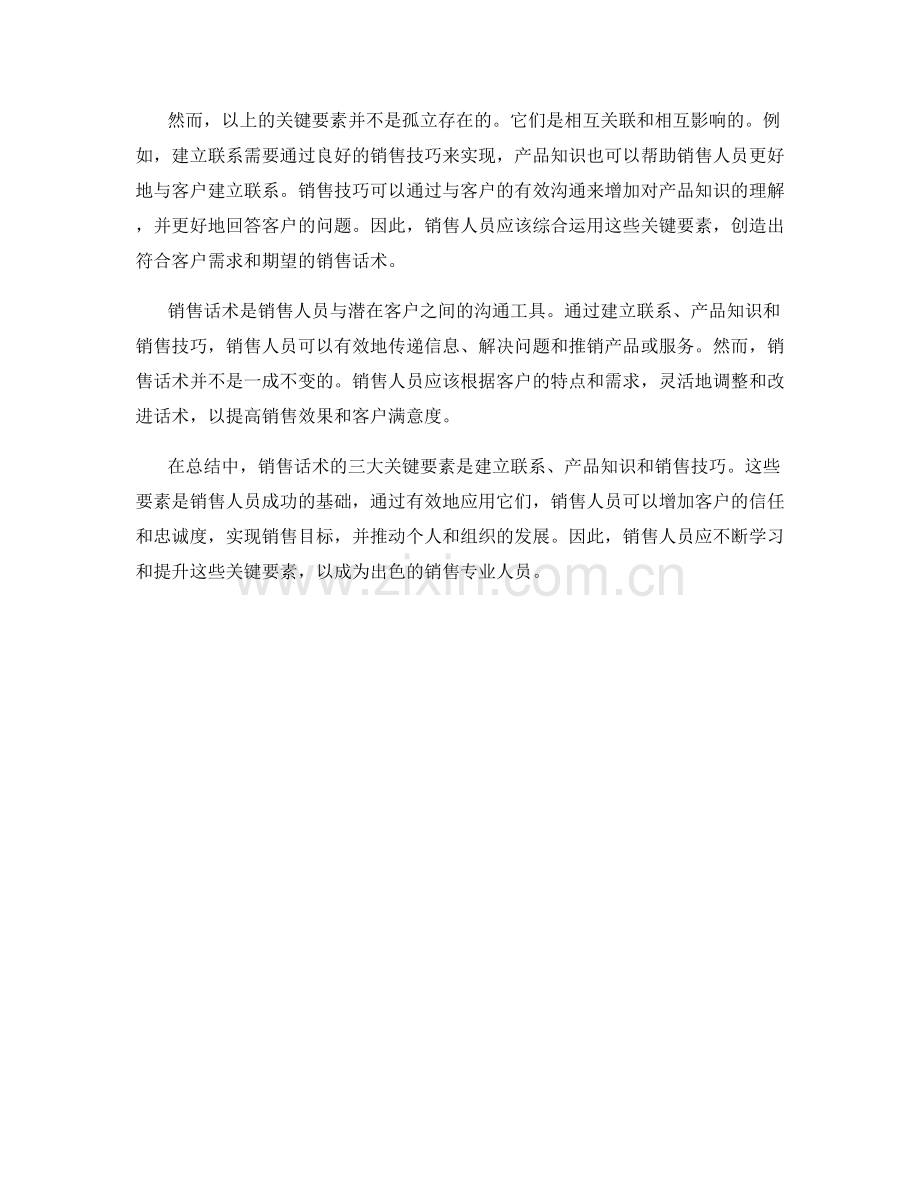 然而，以上的关键要素并不是孤立存在的。它们是相互关联和相互影响的。例如，建立联系需要通过良好的销售技巧来实现，产品知识也可以帮助销售人员更好地与客户建立联系。销售技巧可以通过与客户的有效沟通来增加对产品知识的理解，并更好地回答客户的问题。因此，销售人员应该综合运用这些关键要素，创造出符合客户需求和期望的销售话术。

销售话术是销售人员与潜在客户之间的沟通工具。通过建立联系、产品知识和销售技巧，销售人员可以有效地传递信息、解决问题和推销产品或服务。然而，销售话术并不是一成不变的。销售人员应该根据客户的特点和需求，灵活地调整和改进话术，以提高销售效果和客户满意度。

在总结中，销售话术的三大关键要素是建立联系、产品知识和销售技巧。这些要素是销售人员成功的基础，通过有效地应用它们，销售人员可以增加客户的信任和忠诚度，实现销售目标，并推动个人和组织的发展。因此，销售人员应不断学习和提升这些关键要素，以成为出色的销售专业人员。

www.zixin.com.cn